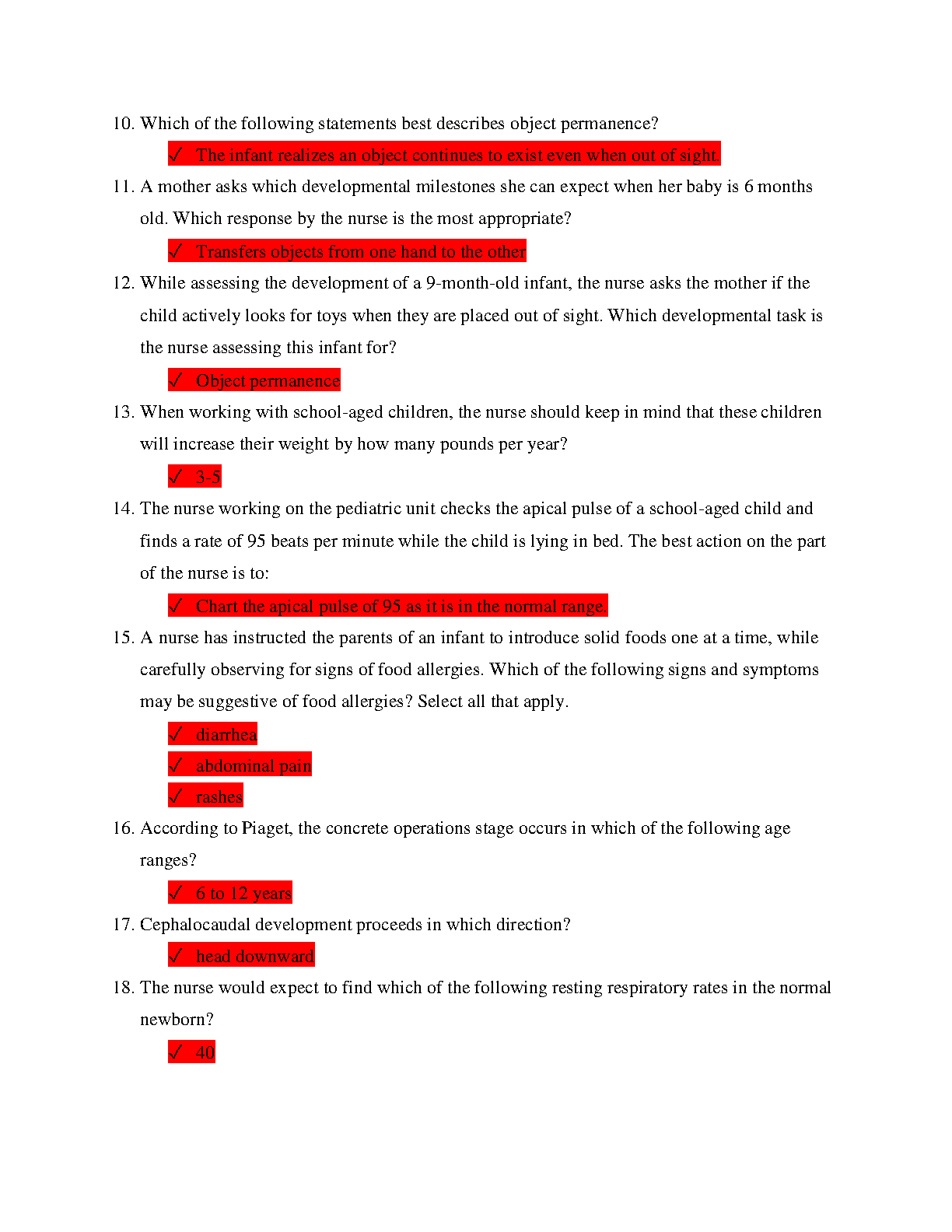 10. Which of the following statements best describes object permanence?

✓ The infant realizes an object continues to exist even when out of sight.

11. A mother asks which developmental milestones she can expect when her baby is 6 months old. Which response by the nurse is the most appropriate?

✓ Transfers objects from one hand to the other

12. While assessing the development of a 9-month-old infant, the nurse asks the mother if the child actively looks for toys when they are placed out of sight. Which developmental task is the nurse assessing this infant for?

✓ Object permanence

13. When working with school-aged children, the nurse should keep in mind that these children will increase their weight by how many pounds per year?

✓ 3-5

14. The nurse working on the pediatric unit checks the apical pulse of a school-aged child and finds a rate of 95 beats per minute while the child is lying in bed. The best action on the part of the nurse is to:

✓ Chart the apical pulse of 95 as it is in the normal range.

15. A nurse has instructed the parents of an infant to introduce solid foods one at a time, while carefully observing for signs of food allergies. Which of the following signs and symptoms may be suggestive of food allergies? Select all that apply.

✓ diarrhea

✓ abdominal pain

✓ rashes

16. According to Piaget, the concrete operations stage occurs in which of the following age ranges?

✓ 6 to 12 years

17. Cephalocaudal development proceeds in which direction?

✓ head downward

18. The nurse would expect to find which of the following resting respiratory rates in the normal newborn?

✓ 40